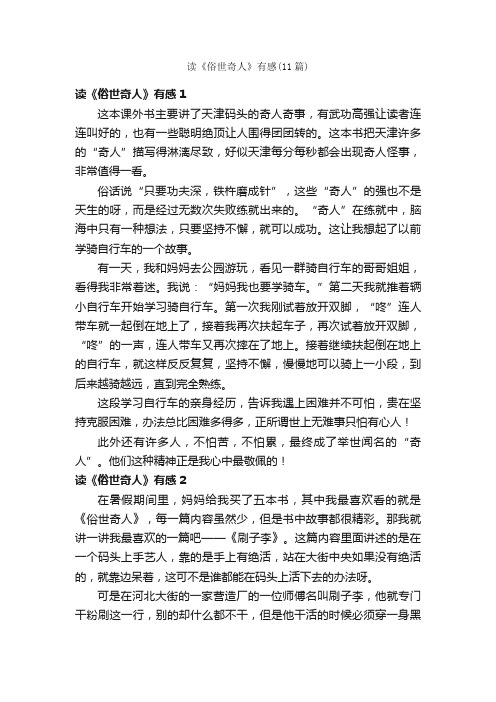 读《俗世奇人》有感(11篇)

读《俗世奇人》有感1

这本课外书主要讲了天津码头的奇人奇事，有武功高强让读者连连叫好的，也有一些聪明绝顶让人围得团团转的。这本书把天津许多的“奇人”描写得淋漓尽致，好似天津每分每秒都会出现奇人怪事，非常值得一看。

俗话说“只要功夫深，铁杵磨成针”，这些“奇人”的强也不是天生的呀，而是经过无数次失败练就出来的。“奇人”在练就中，脑海中只有一种想法，只要坚持不懈，就可以成功。这让我想起了以前学骑自行车的一个故事。

有一天，我和妈妈去公园游玩，看见一群骑自行车的哥哥姐姐，看得我非常着迷。我说：“妈妈我也要学骑车。”第二天我就推着辆小自行车开始学习骑自行车。第一次我刚试着放开双脚，“咚”连人带车就一起倒在地上了，接着我再次扶起车子，再次试着放开双脚，“咚”的一声，连人带车又再次摔在了地上。接着继续扶起倒在地上的自行车，就这样反反复复，坚持不懈，慢慢地可以骑上一小段，到后来越骑越远，直到完全熟练。

这段学习自行车的亲身经历，告诉我遇上困难并不可怕，贵在坚持克服困难，办法总比困难多得多，正所谓世上无难事只怕有心人！

此外还有许多人，不怕苦，不怕累，最终成了举世闻名的“奇人”。他们这种精神正是我心中最敬佩的！

读《俗世奇人》有感2

在暑假期间里，妈妈给我买了五本书，其中我最喜欢看的就是《俗世奇人》，每一篇内容虽然少，但是书中故事都很精彩。那我就讲一讲我最喜欢的一篇吧——《刷子李》。这篇内容里面讲述的是在一个码头上手艺人，靠的是手上有绝活，站在大街中央如果没有绝活的，就靠边呆着，这可不是谁都能在码头上活下去的办法呀。

可是在河北大街的一家营造厂的一位师傅名叫刷子李，他就专门干粉刷这一行，别的却什么都不干，但是他干活的时候必须穿一身黑